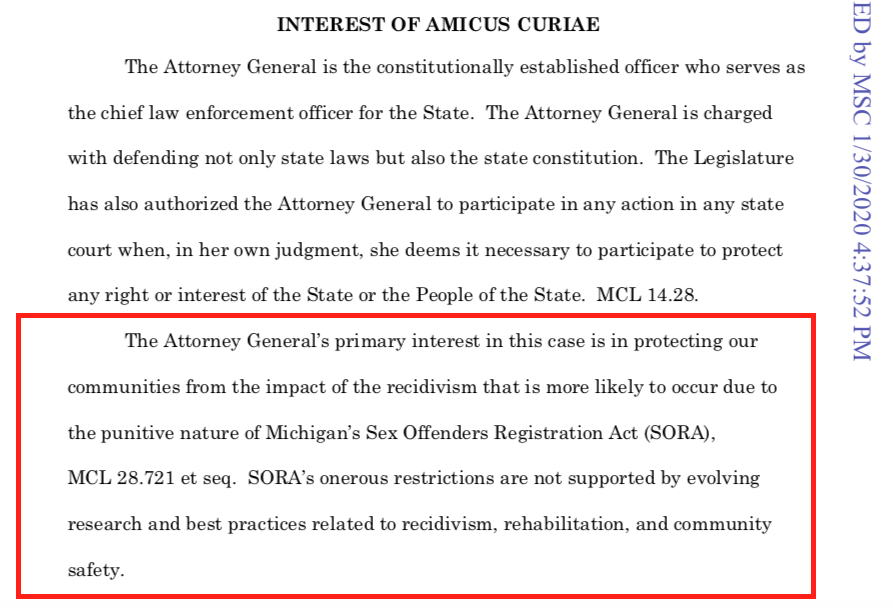 INTEREST OF AMICUS CURIAE

The Attorney General is the constitutionally established officer who serves as the chief law enforcement officer for the State. The Attorney General is charged with defending not only state laws but also the state constitution. The Legislature has also authorized the Attorney General to participate in any action in any state court when, in her own judgment, she deems it necessary to participate to protect any right or interest of the State or the People of the State. MCL 14.28.

The Attorney General's primary interest in this case is in protecting our communities from the impact of the recidivism that is more likely to occur due to the punitive nature of Michigan's Sex Offenders Registration Act (SORA), MCL 28.721 et seq. SORA's onerous restrictions are not supported by evolving research and best practices related to recidivism, rehabilitation, and community safety.

ED by MSC 1/30/2020 4:37:52 PM